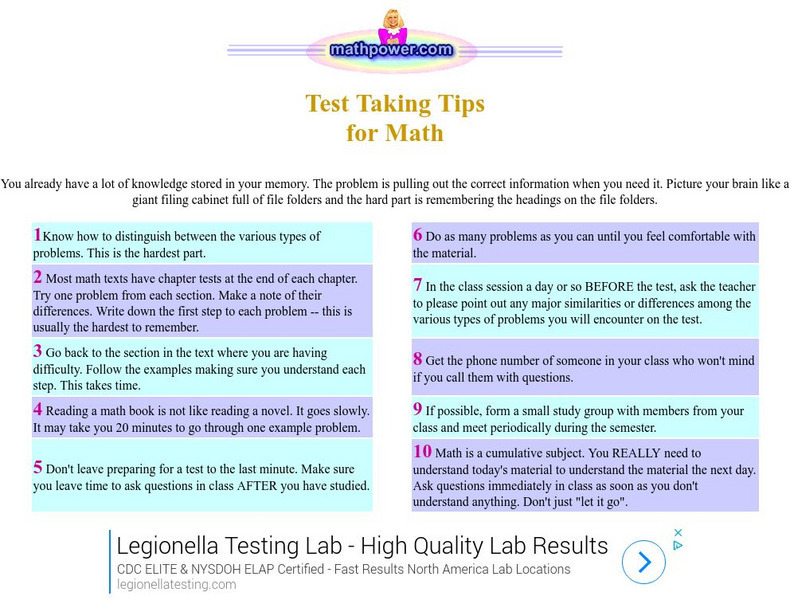 mathpower.com

Test Taking Tips
for Math

You already have a lot of knowledge stored in your memory. The problem is pulling out the correct information when you need it. Picture your brain like a giant filing cabinet full of file folders and the hard part is remembering the headings on the file folders.

1Know how to distinguish between the various types of problems. This is the hardest part.

2 Most math texts have chapter tests at the end of each chapter. Try one problem from each section. Make a note of their differences. Write down the first step to each problem -- this is usually the hardest to remember.

3 Go back to the section in the text where you are having difficulty. Follow the examples making sure you understand each step. This takes time.

4 Reading a math book is not like reading a novel. It goes slowly. It may take you 20 minutes to go through one example problem.

5 Don't leave preparing for a test to the last minute. Make sure you leave time to ask questions in class AFTER you have studied.

6 Do as many problems as you can until you feel comfortable with the material.

7 In the class session a day or so BEFORE the test, ask the teacher to please point out any major similarities or differences among the various types of problems you will encounter on the test.

8 Get the phone number of someone in your class who won't mind if you call them with questions.

9 If possible, form a small study group with members from your class and meet periodically during the semester.

10 Math is a cumulative subject. You REALLY need to understand today's material to understand the material the next day. Ask questions immediately in class as soon as you don't understand anything. Don't just "let it go".

Legionella Testing Lab - High Quality Lab Results
CDC ELITE & NYSDOH ELAP Certified - Fast Results North America Lab Locations
legionellatesting.com